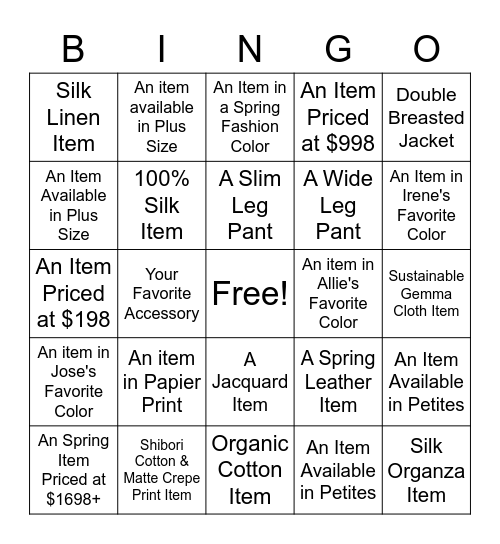 | B | I | N | G | O |
|---|---|---|---|---|
| Silk Linen Item | An item available in Plus Size | An Item in a Spring Fashion Color | An Item Priced at \$998 | Double Breasted Jacket |
| An Item Available in Plus Size | 100% Silk Item | A Slim Leg Pant | A Wide Leg Pant | An Item in Irene's Favorite Color |
| An Item Priced at \$198 | Your Favorite Accessory | Free! | An item in Allie's Favorite Color | Sustainable Gemma Cloth Item |
| An item in Jose's Favorite Color | An item in Papier Print | A Jacquard Item | A Spring Leather Item | An Item Available in Petites |
| An Spring Item Priced at \$1698+ | Shibori Cotton & Matte Crepe Print Item | Organic Cotton Item | An Item Available in Petites | Silk Organza Item |